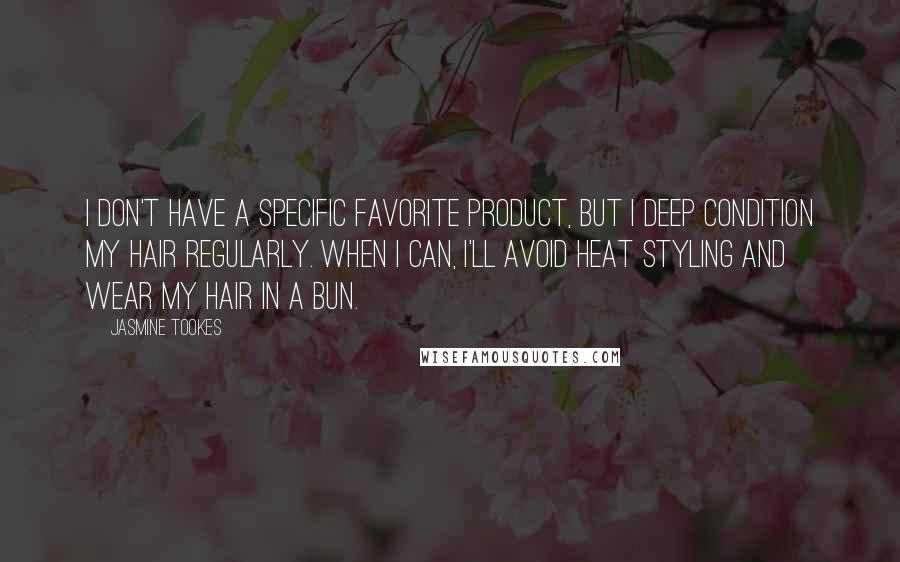 I DON'T HAVE A SPECIFIC FAVORITE PRODUCT, BUT I DEEP CONDITION MY HAIR REGULARLY. WHEN I CAN, I'LL AVOID HEAT STYLING AND WEAR MY HAIR IN A BUN.

JASMINE TOOKES

WISEFAMOUSQUOTES.COM